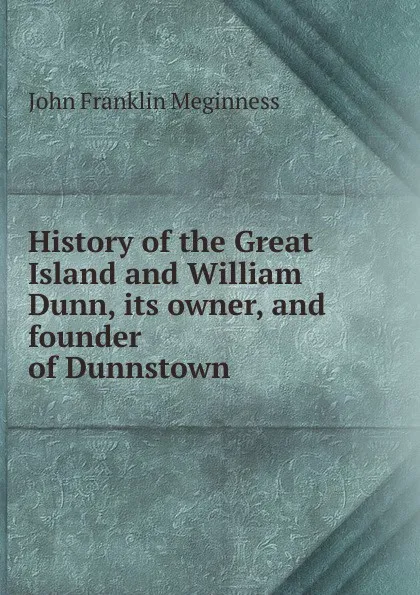 John Franklin Meginness

History of the Great Island and William Dunn, its owner, and founder of Dunnstown